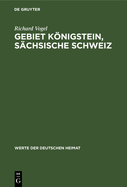 DE GRUYTER

Richard Vogel

GEBIET KÖNIGSTEIN, SÄCHSISCHE SCHWEIZ

WERTE DER DEUTSCHEN HEIMAT

DE G